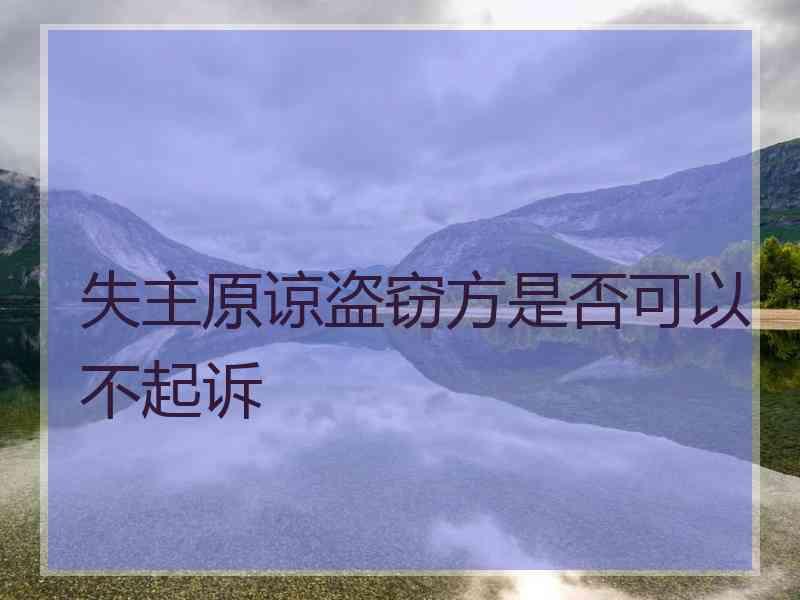 失主原谅盗窃方是否可以不起诉